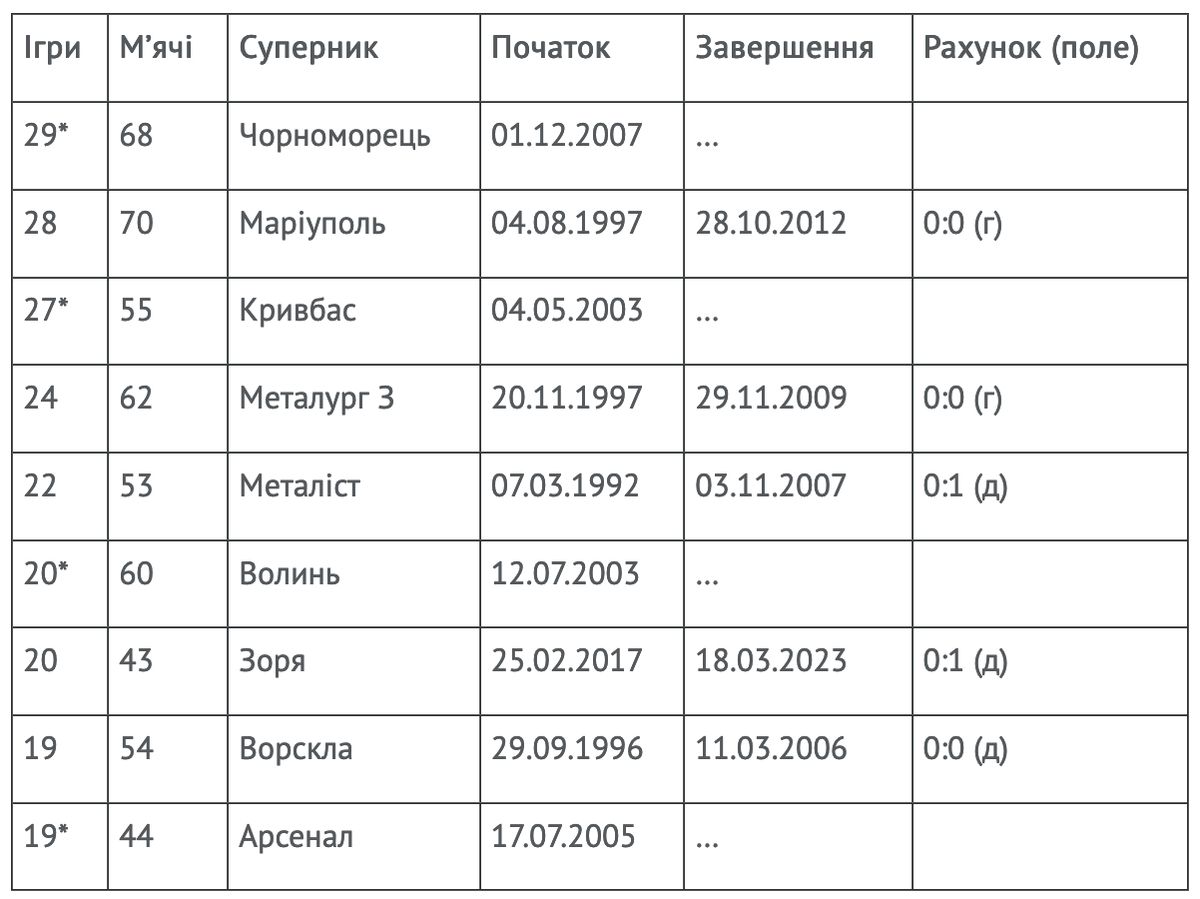 | Ігри | М'ячі | Суперник | Початок | Завершення | Рахунок (поле) |
|---|---|---|---|---|---|
| 29* | 68 | Чорноморець | 01.12.2007 | ... | |
| 28 | 70 | Маріуполь | 04.08.1997 | 28.10.2012 | 0:0 (г) |
| 27* | 55 | Кривбас | 04.05.2003 | ... | |
| 24 | 62 | Металург З | 20.11.1997 | 29.11.2009 | 0:0 (г) |
| 22 | 53 | Металіст | 07.03.1992 | 03.11.2007 | 0:1 (д) |
| 20* | 60 | Волинь | 12.07.2003 | ... | |
| 20 | 43 | Зоря | 25.02.2017 | 18.03.2023 | 0:1 (д) |
| 19 | 54 | Ворскла | 29.09.1996 | 11.03.2006 | 0:0 (д) |
| 19* | 44 | Арсенал | 17.07.2005 | ... | |